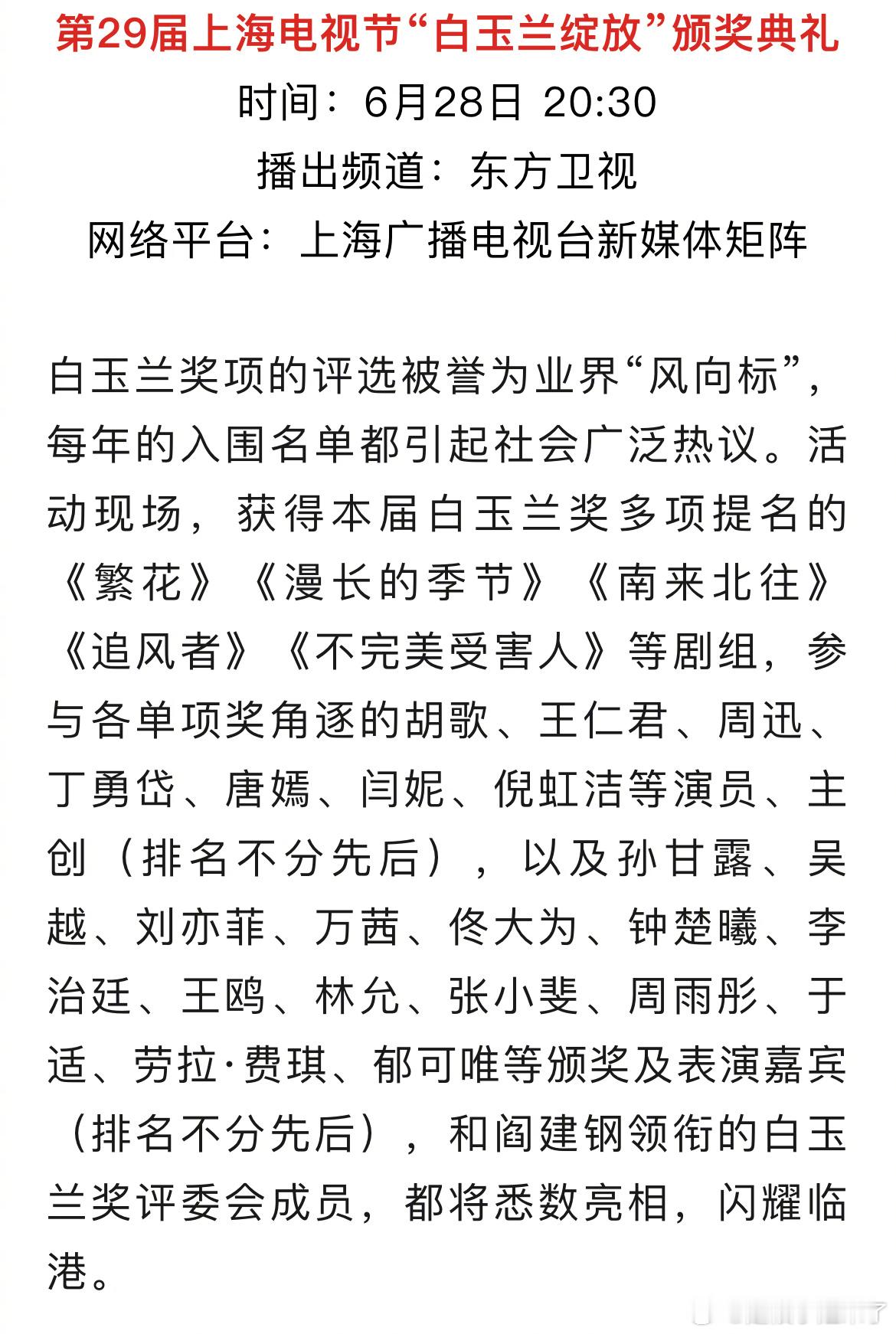 第29届上海电视节“白玉兰绽放”颁奖典礼
时间：6月28日 20:30
播出频道：东方卫视
网络平台：上海广播电视台新媒体矩阵

白玉兰奖项的评选被誉为业界“风向标”，每年的入围名单都引起社会广泛热议。活动现场，获得本届白玉兰奖多项提名的《繁花》《漫长的季节》《南来北往》《追风者》《不完美受害人》等剧组，参与各单项奖角逐的胡歌、王仁君、周迅、丁勇岱、唐嫣、闫妮、倪虹洁等演员、主创（排名不分先后），以及孙甘露、吴越、刘亦菲、万茜、佟大为、钟楚曦、李治廷、王鸥、林允、张小斐、周雨彤、于适、劳拉·费琪、郁可唯等颁奖及表演嘉宾（排名不分先后），和阎建钢领衔的白玉兰奖评委会成员，都将悉数亮相，闪耀临港。